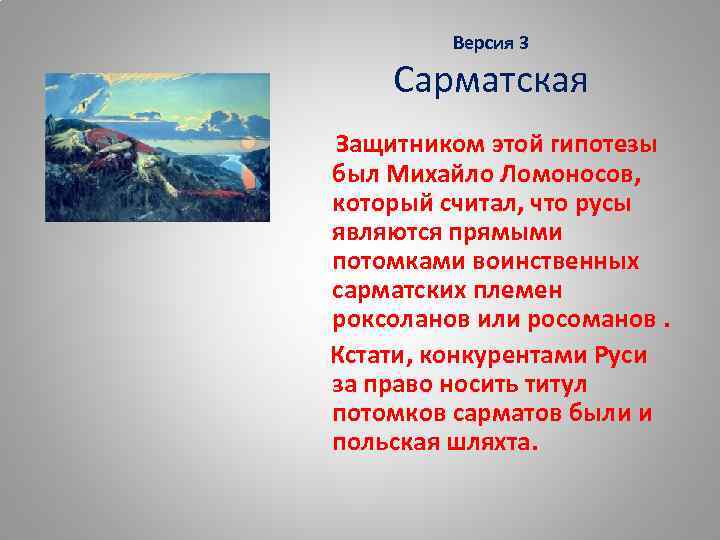 Версия 3

Сарматская

Защитником этой гипотезы был Михайло Ломоносов, который считал, что русы являются прямыми потомками воинственных сарматских племен роксоланов или росоманов .

Кстати, конкурентами Руси за право носить титул потомков сарматов были и польская шляхта.